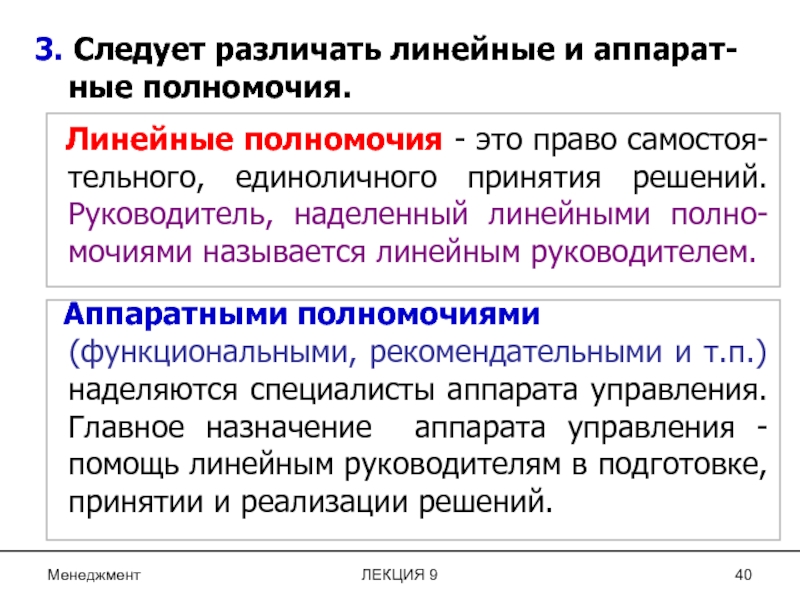 3. Следует различать линейные и аппаратные полномочия.

Линейные полномочия - это право самостоятельного, единоличного принятия решений. Руководитель, наделенный линейными полномочиями называется линейным руководителем.

Аппаратными полномочиями (функциональными, рекомендательными и т.п.) наделяются специалисты аппарата управления. Главное назначение аппарата управления - помощь линейным руководителям в подготовке, принятии и реализации решений.

Менеджмент

ЛЕКЦИЯ 9

40